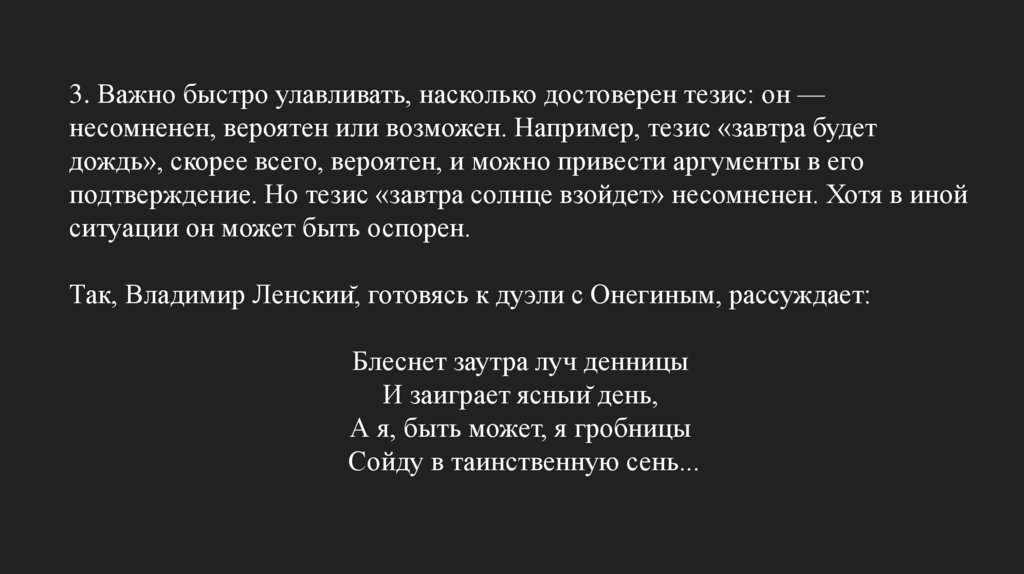 3. Важно быстро улавливать, насколько достоверен тезис: он — несомненен, вероятен или возможен. Например, тезис «завтра будет дождь», скорее всего, вероятен, и можно привести аргументы в его подтверждение. Но тезис «завтра солнце взойдет» несомненен. Хотя в иной ситуации он может быть оспорен.

Так, Владимир Ленский, готовясь к дуэли с Онегиным, рассуждает:

Блеснет заутра луч денницы
И заиграет ясный день,
А я, быть может, я гробницы
Сойду в таинственную сень...